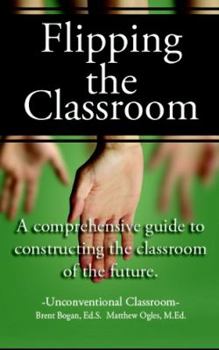 Flipping the Classroom

A comprehensive guide to constructing the classroom of the future.

-Unconventional Classroom-
Brent Bogan, Ed.S. Matthew Ogles, M.Ed.